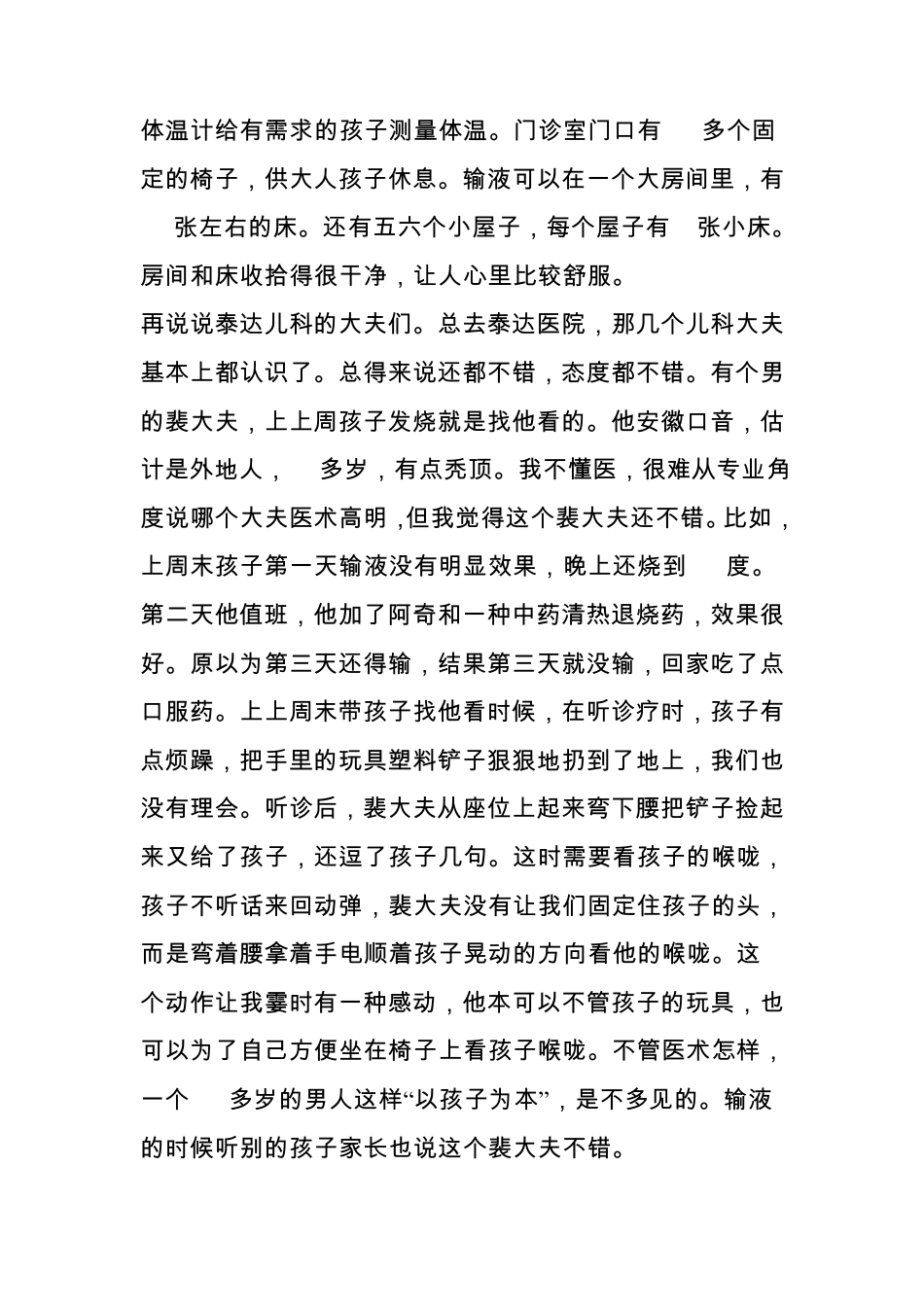 体温计给有需求的孩子测量体温。门诊室门口有 多个固定的椅子，供大人孩子休息。输液可以在一个大房间里，有 张左右的床。还有五六个小屋子，每个屋子有 张小床。房间和床收拾得很干净，让人心里比较舒服。

再说说泰达儿科的大夫们。总去泰达医院，那几个儿科大夫基本上都认识了。总得来说还都不错，态度都不错。有个男的裴大夫，上上周孩子发烧就是找他看的。他安徽口音，估计是外地人， 多岁，有点秃顶。我不懂医，很难从专业角度说哪个大夫医术高明，但我觉得这个裴大夫还不错。比如，上周末孩子第一天输液没有明显效果，晚上还烧到 度。第二天他值班，他加了阿奇和一种中药清热退烧药，效果很好。原以为第三天还得输，结果第三天就没输，回家吃了点口服药。上上周末带孩子找他看时候，在听诊疗时，孩子有点烦躁，把手里的玩具塑料铲子狠狠地扔到了地上，我们也没有理会。听诊后，裴大夫从座位上起来弯下腰把铲子捡起来又给了孩子，还逗了孩子几句。这时需要看孩子的喉咙，孩子不听话来回动弹，裴大夫没有让我们固定住孩子的头，而是弯着腰拿着手电顺着孩子晃动的方向看他的喉咙。这个动作让我霎时有一种感动，他本可以不管孩子的玩具，也可以为了自己方便坐在椅子上看孩子喉咙。不管医术怎样，一个 多岁的男人这样“以孩子为本”，是不多见的。输液的时候听别的孩子家长也说这个裴大夫不错。